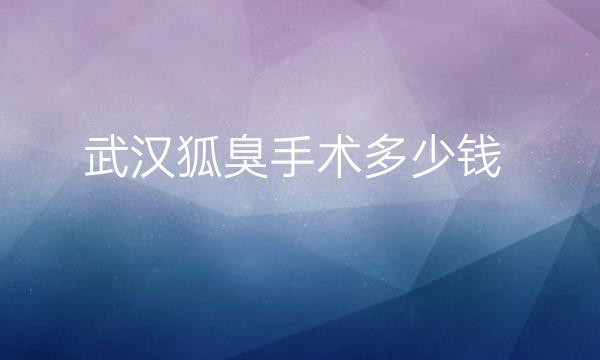 武汉狐臭手术多少钱